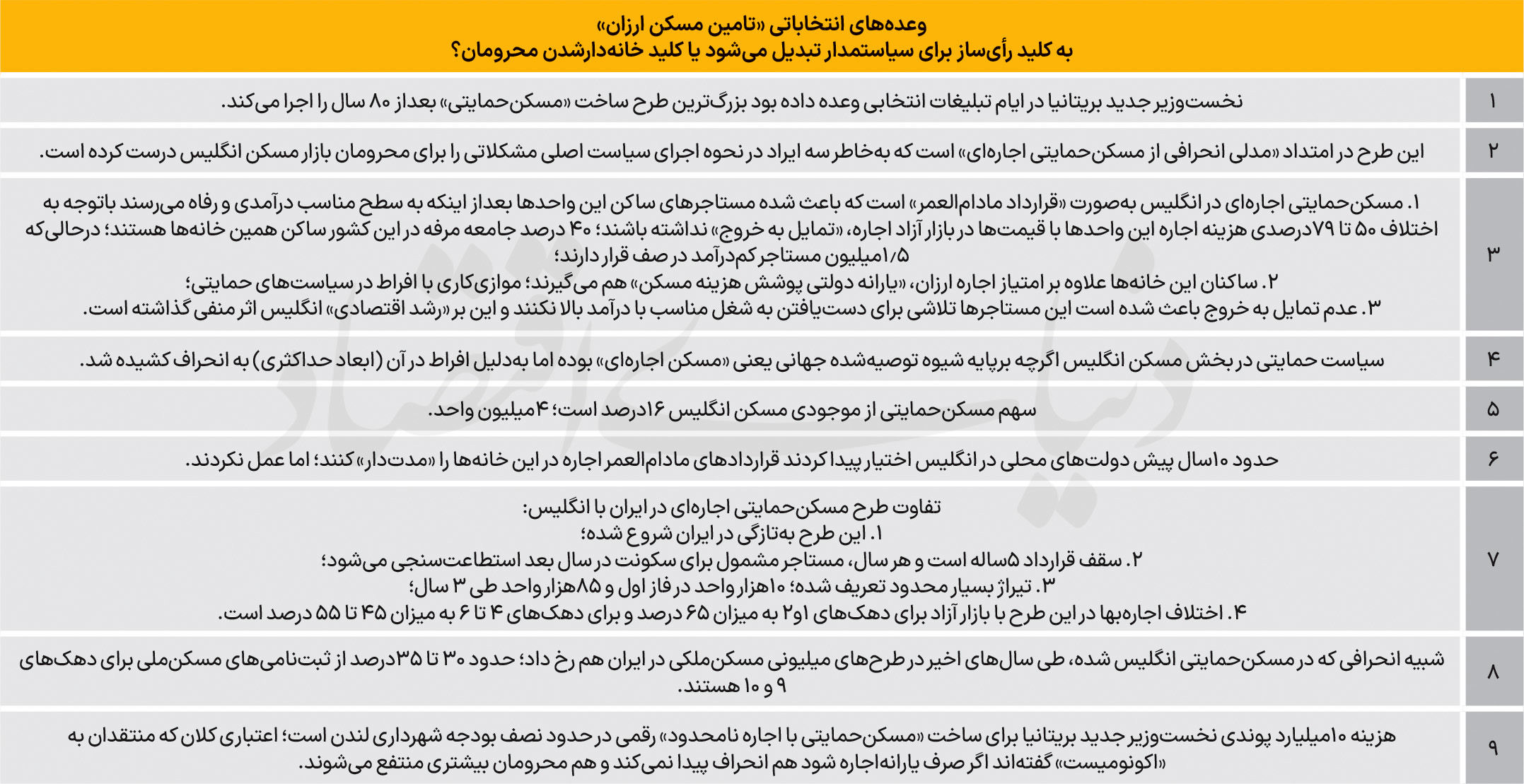 وعده‌های انتخاباتی «تامین مسکن ارزان»
به کلید رأی‌ساز برای سیاستمدار تبدیل می‌شود یا کلید خانه‌دارشدن محرومان؟

۱
نخست‌وزیر جدید بریتانیا در ایام تبلیغات انتخابی وعده داده بود بزرگ‌ترین طرح ساخت «مسکن‌حمایتی» بعداز ۸۰ سال را اجرا می‌کند.

۲
این طرح در امتداد «مدلی انحرافی از مسکن‌حمایتی اجاره‌ای» است که به‌خاطر سه ایراد در نحوه اجرای سیاست اصلی مشکلاتی را برای محرومان بازار مسکن انگلیس درست کرده است.

۳
۱. مسکن‌حمایتی اجاره‌ای در انگلیس به‌صورت «قرارداد مادام‌العمر» است که باعث شده مستاجرهای ساکن این واحدها بعداز اینکه به سطح مناسب درآمدی و رفاه می‌رسند باتوجه به اختلاف ۵۰ تا ۷۹درصدی هزینه اجاره این واحدها با قیمت‌ها در بازار آزاد اجاره، «تمایل به خروج» نداشته باشند؛ ۴۰ درصد جامعه مرفه در این کشور ساکن همین خانه‌ها هستند؛ درحالی‌که ۱/۵میلیون مستاجر کم‌درآمد در صف قرار دارند؛
۲. ساکنان این خانه‌ها علاوه بر امتیاز اجاره ارزان، «یارانه دولتی پوشش هزینه مسکن» هم می‌گیرند؛ موازی‌کاری با افراط در سیاست‌های حمایتی؛
۳. عدم تمایل به خروج باعث شده است این مستاجرها تلاشی برای دست‌یافتن به شغل مناسب با درآمد بالا نکنند و این بر «رشد اقتصادی» انگلیس اثر منفی گذاشته است.

۴
سیاست حمایتی در بخش مسکن انگلیس اگرچه برپایه شیوه توصیه‌شده جهانی یعنی «مسکن اجاره‌ای» بوده اما به‌دلیل افراط در آن (ابعاد حداکثری) به انحراف کشیده شد.

۵
سهم مسکن‌حمایتی از موجودی مسکن انگلیس ۱۶درصد است؛ ۴میلیون واحد.

۶
حدود ۱۰سال پیش دولت‌های محلی در انگلیس اختیار پیدا کردند قراردادهای مادام‌العمر اجاره در این خانه‌ها را «مدت‌دار» کنند؛ اما عمل نکردند.

۷
تفاوت طرح مسکن‌حمایتی اجاره‌ای در ایران با انگلیس:
۱. این طرح به‌تازگی در ایران شروع شده؛
۲. سقف قرارداد ۵ساله است و هر سال، مستاجر مشمول برای سکونت در سال بعد استطاعت‌سنجی می‌شود؛
۳. تیراژ بسیار محدود تعریف شده؛ ۱۰هزار واحد در فاز اول و ۸۵هزار واحد طی ۳ سال؛
۴. اختلاف اجاره‌بها در این طرح با بازار آزاد برای دهک‌های ۱و۲ به میزان ۶۵ درصد و برای دهک‌های ۴ تا ۶ به میزان ۴۵ تا ۵۵ درصد است.

۸
شبیه انحرافی که در مسکن‌حمایتی انگلیس شده، طی سال‌های اخیر در طرح‌های میلیونی مسکن‌ملکی در ایران هم رخ داد؛ حدود ۳۰ تا ۳۵درصد از ثبت‌نامی‌های مسکن‌ملی برای دهک‌های ۹ و ۱۰ هستند.

۹
هزینه ۱۰میلیارد پوندی نخست‌وزیر جدید بریتانیا برای ساخت «مسکن‌حمایتی با اجاره نامحدود» رقمی در حدود نصف بودجه شهرداری لندن است؛ اعتباری کلان که منتقدان به «اکونومیست» گفته‌اند اگر صرف یارانه‌اجاره شود هم انحراف پیدا نمی‌کند و هم محرومان بیشتری منتفع می‌شوند.

دنیای اقتصاد